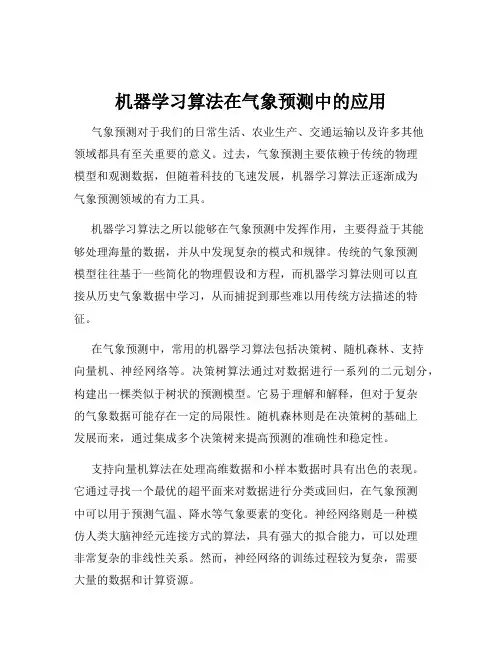 机器学习算法在气象预测中的应用

气象预测对于我们的日常生活、农业生产、交通运输以及许多其他领域都具有至关重要的意义。过去，气象预测主要依赖于传统的物理模型和观测数据，但随着科技的飞速发展，机器学习算法正逐渐成为气象预测领域的有力工具。

机器学习算法之所以能够在气象预测中发挥作用，主要得益于其能够处理海量的数据，并从中发现复杂的模式和规律。传统的气象预测模型往往基于一些简化的物理假设和方程，而机器学习算法则可以直接从历史气象数据中学习，从而捕捉到那些难以用传统方法描述的特征。

在气象预测中，常用的机器学习算法包括决策树、随机森林、支持向量机、神经网络等。决策树算法通过对数据进行一系列的二元划分，构建出一棵类似于树状的预测模型。它易于理解和解释，但对于复杂的气象数据可能存在一定的局限性。随机森林则是在决策树的基础上发展而来，通过集成多个决策树来提高预测的准确性和稳定性。

支持向量机算法在处理高维数据和小样本数据时具有出色的表现。它通过寻找一个最优的超平面来对数据进行分类或回归，在气象预测中可以用于预测气温、降水等气象要素的变化。神经网络则是一种模仿人类大脑神经元连接方式的算法，具有强大的拟合能力，可以处理非常复杂的非线性关系。然而，神经网络的训练过程较为复杂，需要大量的数据和计算资源。